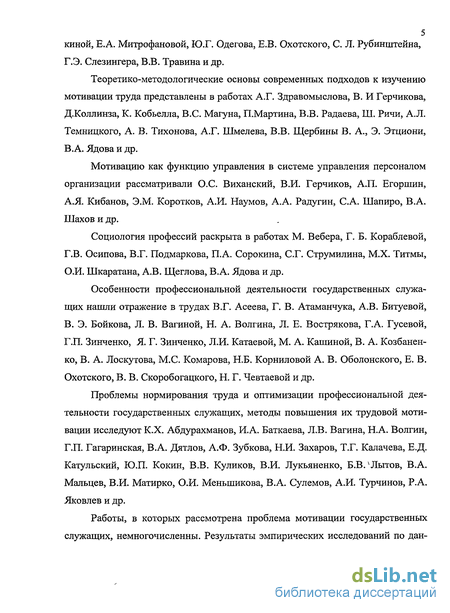 5

киной, Е.А. Митрофановой, Ю.Г. Одегова, Е.В. Охотского, С. Л. Рубинштейна, Г.Э. Слезингера, В.В. Травина и др.

Теоретико-методологические основы современных подходов к изучению мотивации труда представлены в работах А.Г. Здравомыслова, В. И Герчикова, Д.Коллинза, К. Кобьелла, В.С. Магуна, П.Мартина, В.В. Радаева, Ш. Ричи, А.Л. Темницкого, А. В. Тихонова, А.Г. Шмелева, В.В. Щербины В. А., Э. Этциони, В.А. Ядова и др.

Мотивацию как функцию управления в системе управления персоналом организации рассматривали О.С. Виханский, В.И. Герчиков, А.П. Егоршин, А.Я. Кибанов, Э.М. Коротков, А.И. Наумов, А.А. Радугин, С.А. Шапиро, В.А. Шахов и др.

Социология профессий раскрыта в работах М. Вебера, Г. Б. Кораблевой, Г.В. Осипова, В.Г. Подмаркова, П.А. Сорокина, С.Г. Струмилина, М.Х. Титмы, О.И. Шкаратана, А.В. Щеглова, В.А. Ядова и др.

Особенности профессиональной деятельности государственных служащих нашли отражение в трудах В.Г. Асеева, Г. В. Атаманчука, А.В. Битуевой, В. Э. Бойкова, Л. В. Вагиной, Н. А. Волгина, Л. Е. Вострякова, Г.А. Гусевой, Г.П. Зинченко, Я. Г. Зинченко, Л.И. Катаевой, М. А. Кашиной, В. А. Козбаненко, В. А. Лоскутова, М.С. Комарова, Н.Б. Корниловой А. В. Оболонского, Е. В. Охотского, В. В. Скоробогацкого, Н. Г. Чевтаевой и др.

Проблемы нормирования труда и оптимизации профессиональной деятельности государственных служащих, методы повышения их трудовой мотивации исследуют К.Х. Абдурахманов, И.А. Баткаева, Л.В. Вагина, Н.А. Волгин, Г.П. Гагаринская, В.А. Дятлов, А.Ф. Зубкова, Н.И. Захаров, Т.Г. Калачева, Е.Д. Катульский, Ю.П. Кокин, В.В. Куликов, В.И. Лукьяненко, Б.В. Лытов, В.А. Мальцев, В.И. Матирко, О.И. Меньшикова, В.А. Сулемов, А.И. Турчинов, Р.А. Яковлев и др.

Работы, в которых рассмотрена проблема мотивации государственных служащих, немногочисленны. Результаты эмпирических исследований по дан-

dsLib.net
библиотека диссертаций